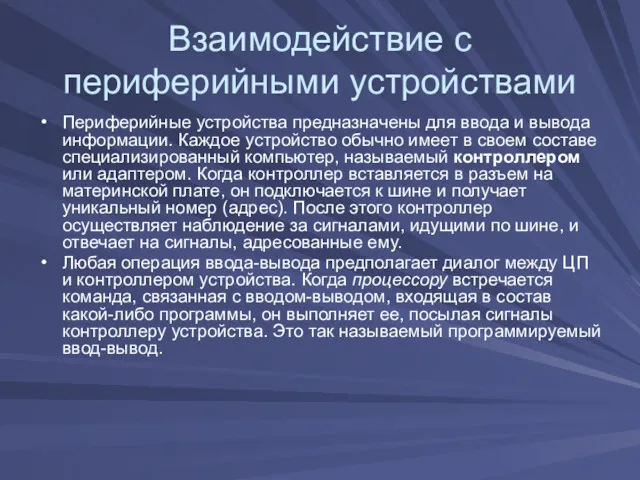 Взаимодействие с периферийными устройствами

• Периферийные устройства предназначены для ввода и вывода информации. Каждое устройство обычно имеет в своем составе специализированный компьютер, называемый контроллером или адаптером. Когда контроллер вставляется в разъем на материнской плате, он подключается к шине и получает уникальный номер (адрес). После этого контроллер осуществляет наблюдение за сигналами, идущими по шине, и отвечает на сигналы, адресованные ему.
• Любая операция ввода-вывода предполагает диалог между ЦП и контроллером устройства. Когда процессору встречается команда, связанная с вводом-выводом, входящая в состав какой-либо программы, он выполняет ее, посылая сигналы контроллеру устройства. Это так называемый программируемый ввод-вывод.